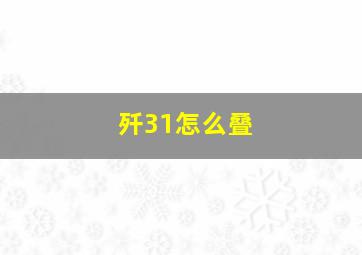 歼31怎么叠